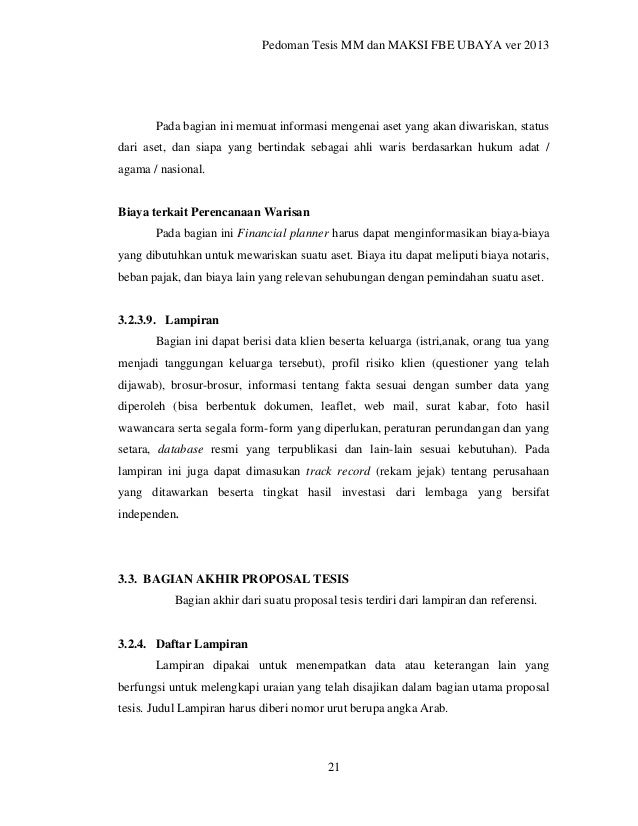 Pedoman Tesis MM dan MAKSI FBE UBAYA ver 2013

Pada bagian ini memuat informasi mengenai aset yang akan diwariskan, status dari aset, dan siapa yang bertindak sebagai ahli waris berdasarkan hukum adat / agama / nasional.

Biaya terkait Perencanaan Warisan

Pada bagian ini Financial planner harus dapat menginformasikan biaya-biaya yang dibutuhkan untuk mewariskan suatu aset. Biaya itu dapat meliputi biaya notaris, beban pajak, dan biaya lain yang relevan sehubungan dengan pemindahan suatu aset.

3.2.3.9. Lampiran

Bagian ini dapat berisi data klien beserta keluarga (istri,anak, orang tua yang menjadi tanggungan keluarga tersebut), profil risiko klien (questioner yang telah dijawab), brosur-brosur, informasi tentang fakta sesuai dengan sumber data yang diperoleh (bisa berbentuk dokumen, leaflet, web mail, surat kabar, foto hasil wawancara serta segala form-form yang diperlukan, peraturan perundangan dan yang setara, database resmi yang terpublikasi dan lain-lain sesuai kebutuhan). Pada lampiran ini juga dapat dimasukan track record (rekam jejak) tentang perusahaan yang ditawarkan beserta tingkat hasil investasi dari lembaga yang bersifat independen.

3.3. BAGIAN AKHIR PROPOSAL TESIS

Bagian akhir dari suatu proposal tesis terdiri dari lampiran dan referensi.

3.2.4. Daftar Lampiran

Lampiran dipakai untuk menempatkan data atau keterangan lain yang berfungsi untuk melengkapi uraian yang telah disajikan dalam bagian utama proposal tesis. Judul Lampiran harus diberi nomor urut berupa angka Arab.

21